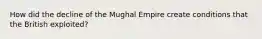 How did the decline of the Mughal Empire create conditions that the British exploited?